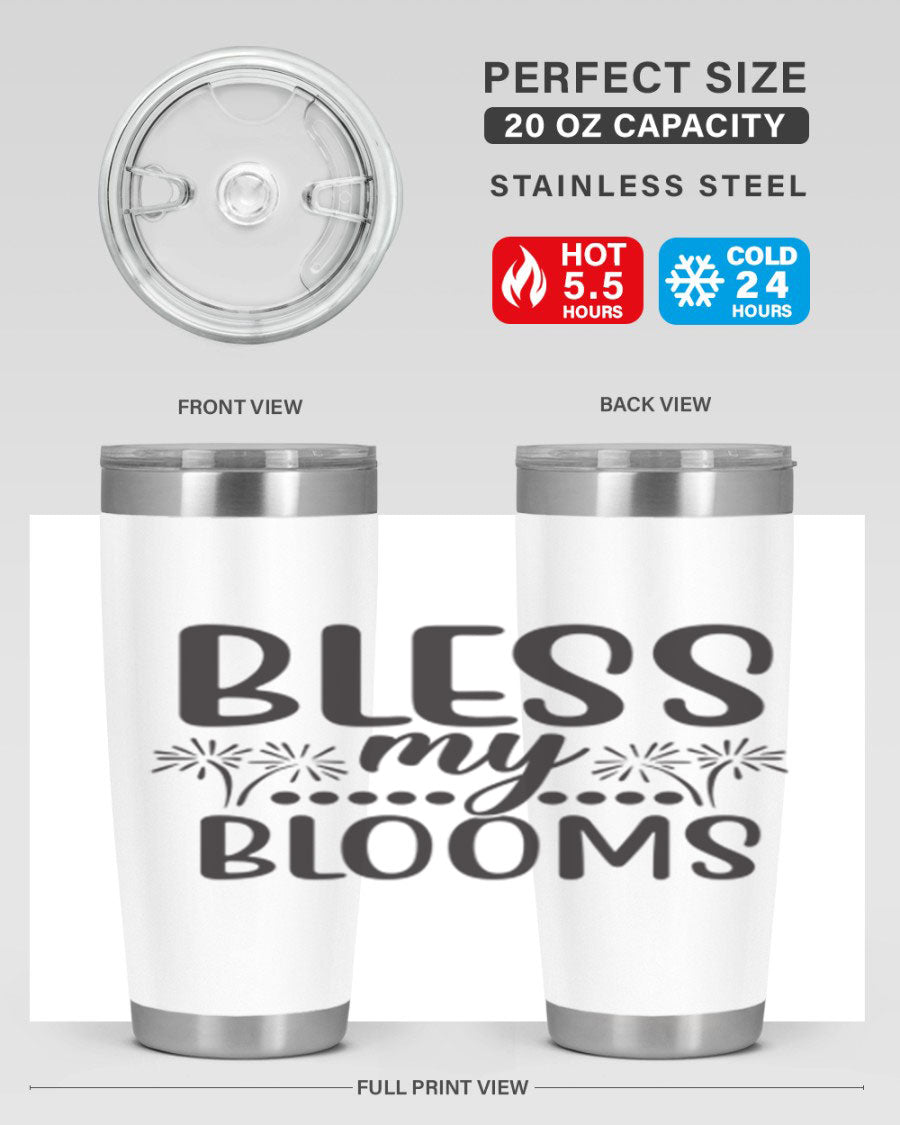 PERFECT SIZE
20 OZ CAPACITY
STAINLESS STEEL

HOT
5.5
HOURS

COLD
24
HOURS

FRONT VIEW

BACK VIEW

BLESS
my
BLOOMS

FULL PRINT VIEW